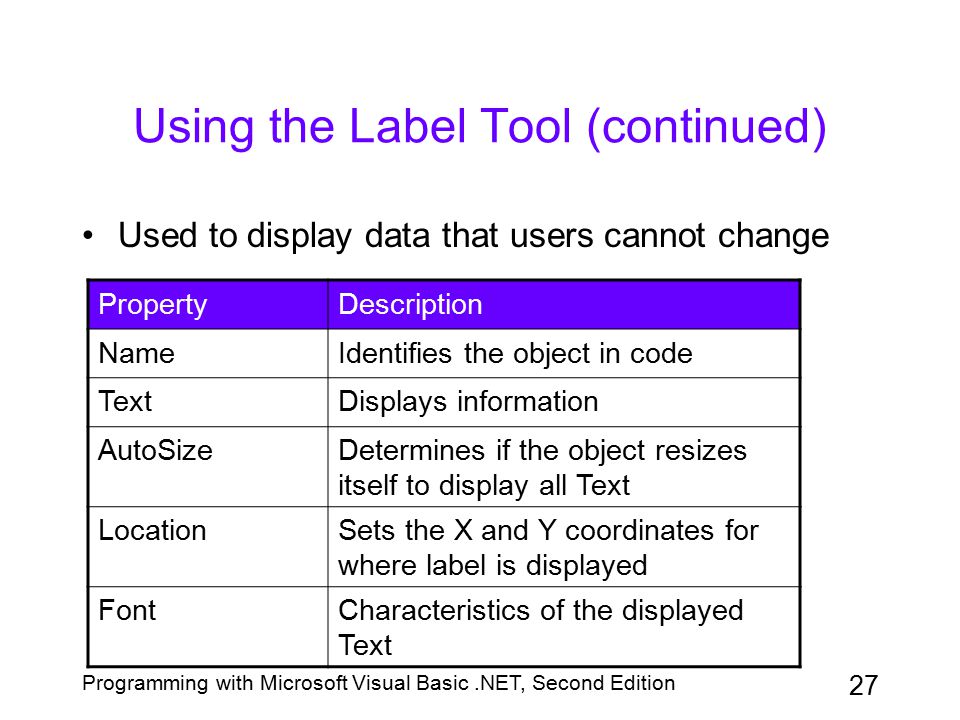 Using the Label Tool (continued)

• Used to display data that users cannot change

| Property | Description |
|---|---|
| Name | Identifies the object in code |
| Text | Displays information |
| AutoSize | Determines if the object resizes itself to display all Text |
| Location | Sets the X and Y coordinates for where label is displayed |
| Font | Characteristics of the displayed Text |

Programming with Microsoft Visual Basic .NET, Second Edition

27